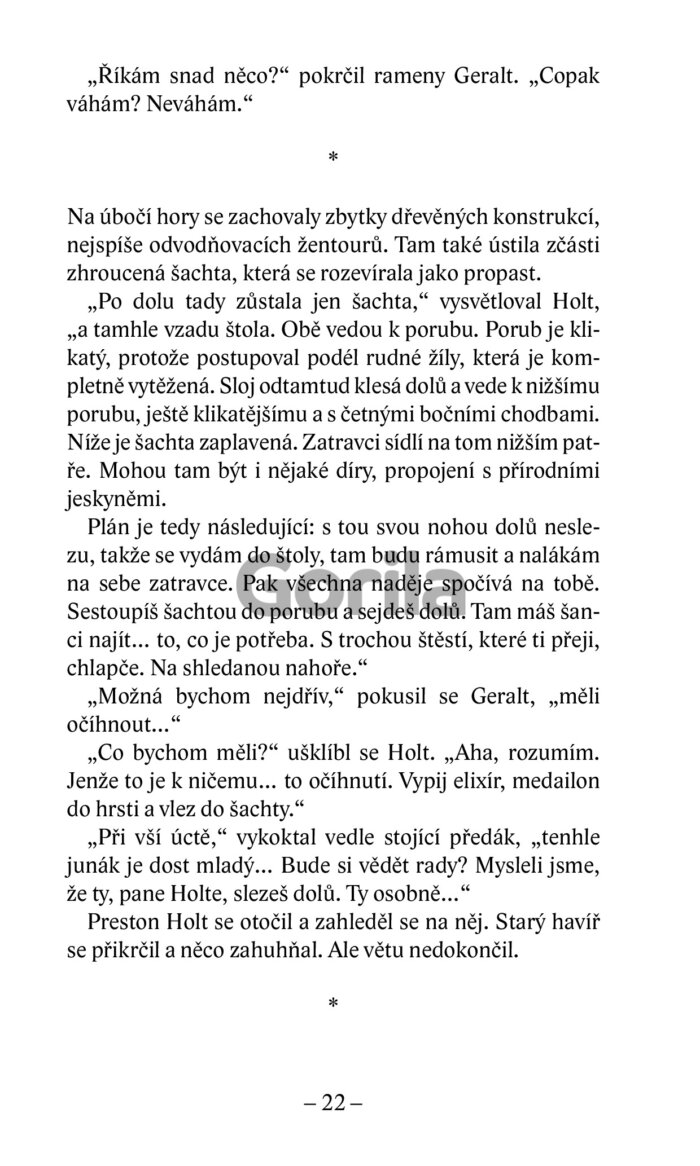 „Říkám snad něco?“ pokrčil rameny Geralt. „Copak váhám? Neváhám.“

*

Na úbočí hory se zachovaly zbytky dřevěných konstrukcí, nejspíše odvodňovacích žentourů. Tam také ústila zčásti zhroucená šachta, která se rozevírala jako propast.

„Po dolu tady zůstala jen šachta,“ vysvětloval Holt, „a tamhle vzadu štola. Obě vedou k porubu. Porub je klikatý, protože postupoval podél rudné žíly, která je kompletně vytěžená. Sloj odtamtud klesá dolů a vede k nižšímu porubu, ještě klikatějšímu a s četnými bočními chodbami. Níže je šachta zaplavená. Zatravci sídlí na tom nižším patře. Mohou tam být i nějaké díry, propojení s přírodními jeskyněmi.

Plán je tedy následující: s tou svou nohou dolů neslezu, takže se vydám do štoly, tam budu rámusit a nalákám na sebe zatravce. Pak všechna naděje spočívá na tobě. Sestoupíš šachtou do porubu a sejdeš dolů. Tam máš šanci najít… to, co je potřeba. S trochou štěstí, které ti přeji, chlapče. Na shledanou nahoře.“

„Možná bychom nejdřív,“ pokusil se Geralt, „měli očíhnout…“

„Co bychom měli?“ ušklíbl se Holt. „Aha, rozumím. Jenže to je k ničemu… to očíhnutí. Vypij elixír, medailon do hrsti a vlez do šachty.“

„Při vší úctě,“ vykoktal vedle stojící předák, „tenhle junák je dost mladý… Bude si vědět rady? Mysleli jsme, že ty, pane Holte, slezeš dolů. Ty osobně…“

Preston Holt se otočil a zahleděl se na něj. Starý havíř se přikrčil a něco zahuhňal. Ale větu nedokončil.

*

Gorila

– 22 –